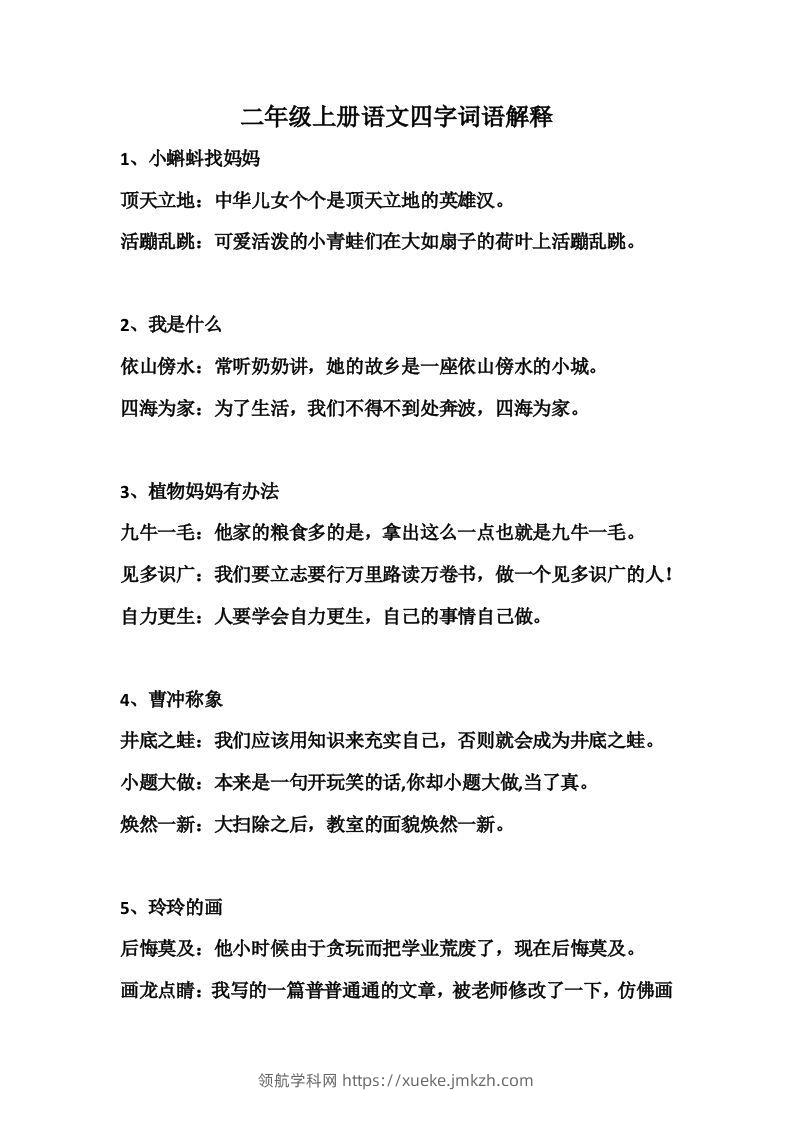 二年级上册语文四字词语解释

1、小蝌蚪找妈妈

顶天立地：中华儿女个个是顶天立地的英雄汉。

活蹦乱跳：可爱活泼的小青蛙们在大如扇子的荷叶上活蹦乱跳。

2、我是什么

依山傍水：常听奶奶讲，她的故乡是一座依山傍水的小城。

四海为家：为了生活，我们不得不到处奔波，四海为家。

3、植物妈妈有办法

九牛一毛：他家的粮食多的是，拿出这么一点也就是九牛一毛。

见多识广：我们要立志要行万里路读万卷书，做一个见多识广的人！

自力更生：人要学会自力更生，自己的事情自己做。

4、曹冲称象

井底之蛙：我们应该用知识来充实自己，否则就会成为井底之蛙。

小题大做：本来是一句开玩笑的话,你却小题大做,当了真。

焕然一新：大扫除之后，教室的面貌焕然一新。

5、玲玲的画

后悔莫及：他小时候由于贪玩而把学业荒废了，现在后悔莫及。

画龙点睛：我写的一篇普普通通的文章，被老师修改了一下，仿佛画

领航学科网 https://xueke.jmkzh.com